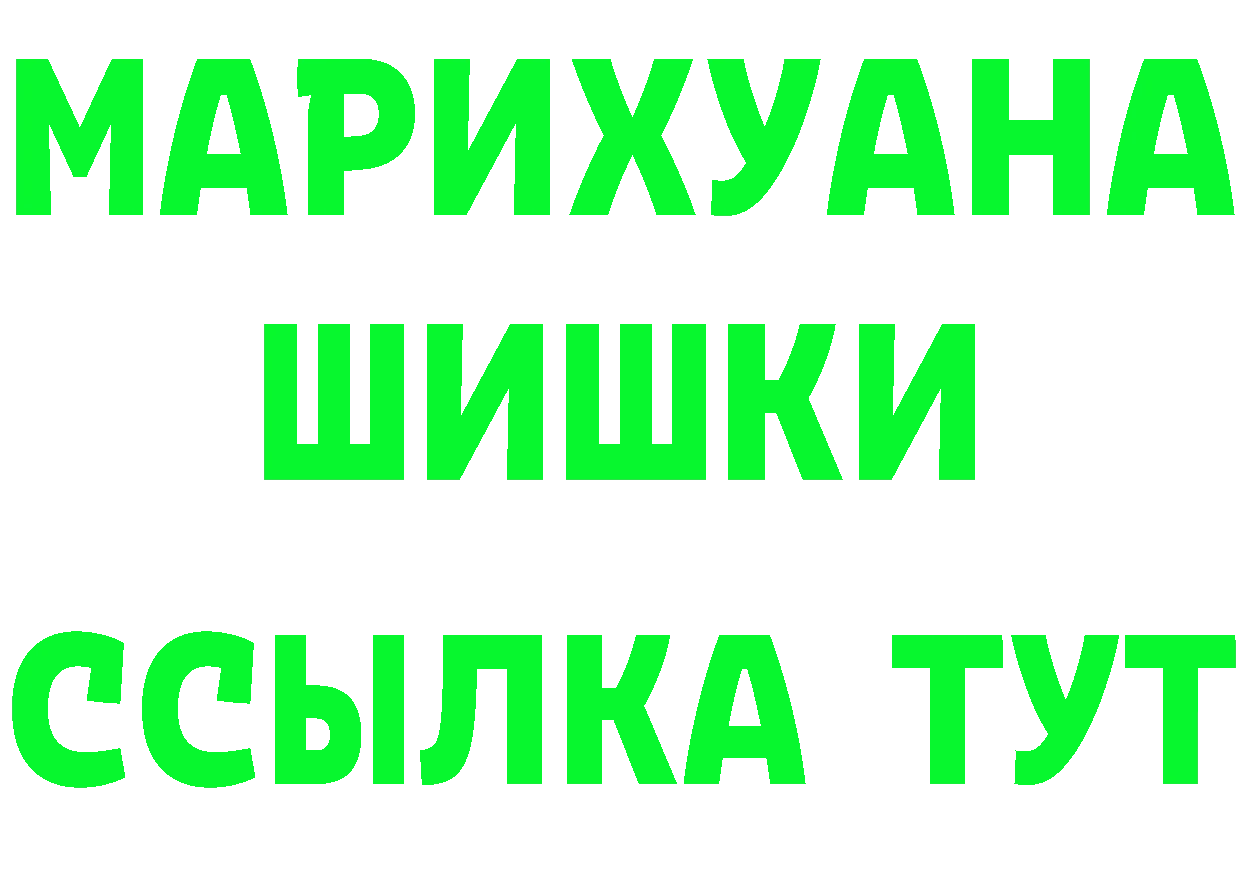 МАРИХУАНА
ШИШКИ
ССЫЛКА ТУТ